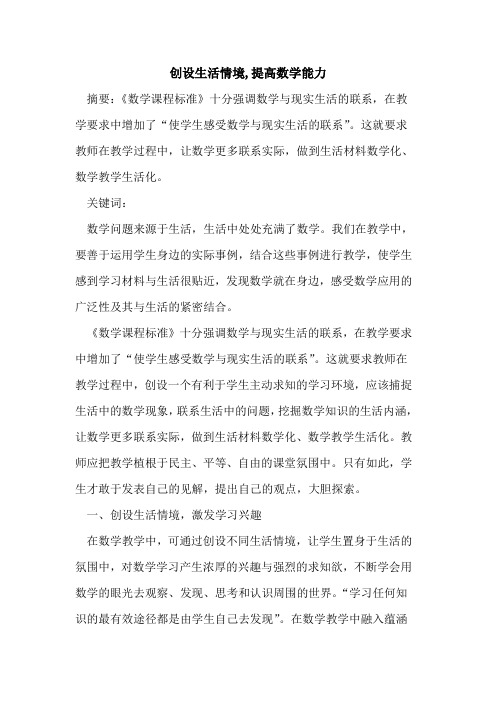 创设生活情境,提高数学能力

摘要:《数学课程标准》十分强调数学与现实生活的联系,在教学要求中增加了“使学生感受数学与现实生活的联系”。这就要求教师在教学过程中,让数学更多联系实际,做到生活材料数学化、数学教学生活化。

关键词:

数学问题来源于生活,生活中处处充满了数学。我们在教学中,要善于运用学生身边的实际事例,结合这些事例进行教学,使学生感到学习材料与生活很贴近,发现数学就在身边,感受数学应用的广泛性及其与生活的紧密结合。

《数学课程标准》十分强调数学与现实生活的联系,在教学要求中增加了“使学生感受数学与现实生活的联系”。这就要求教师在教学过程中,创设一个有利于学生主动求知的学习环境,应该捕捉生活中的数学现象,联系生活中的问题,挖掘数学知识的生活内涵,让数学更多联系实际,做到生活材料数学化、数学教学生活化。教师应把教学植根于民主、平等、自由的课堂氛围中。只有如此,学生才敢于发表自己的见解,提出自己的观点,大胆探索。

一、创设生活情境,激发学习兴趣

在数学教学中,可通过创设不同生活情境,让学生置身于生活的氛围中,对数学学习产生浓厚的兴趣与强烈的求知欲,不断学会用数学的眼光去观察、发现、思考和认识周围的世界。“学习任何知识的最有效途径都是由学生自己去发现”。在数学教学中融入蕴涵